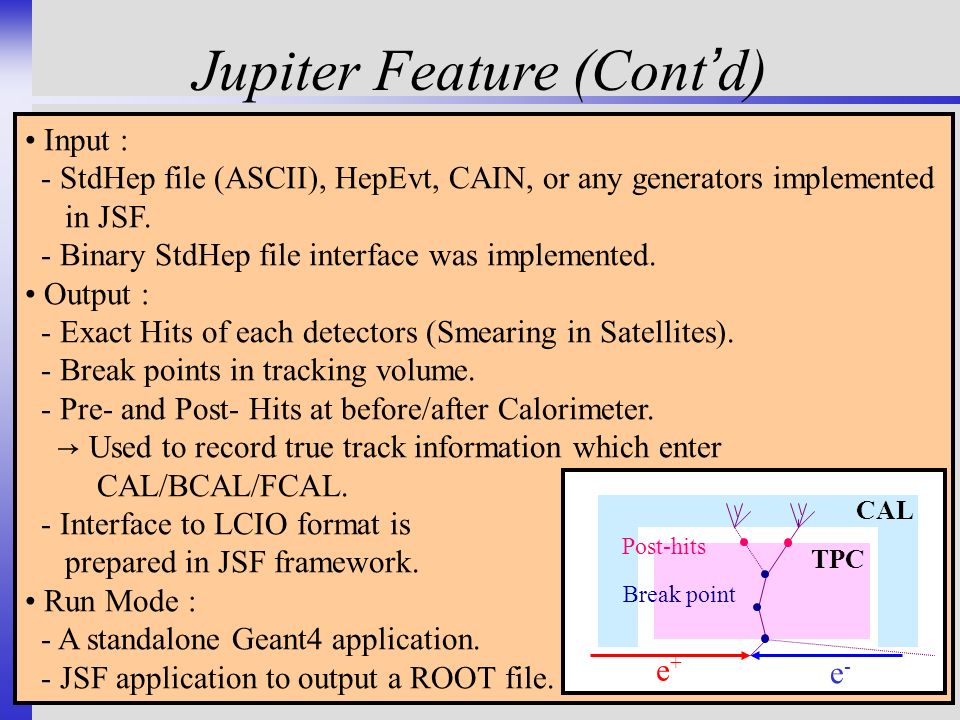 Jupiter Feature (Cont'd)

• Input :
- StdHep file (ASCII), HepEvt, CAIN, or any generators implemented in JSF.
- Binary StdHep file interface was implemented.
• Output :
- Exact Hits of each detectors (Smearing in Satellites).
- Break points in tracking volume.
- Pre- and Post- Hits at before/after Calorimeter.
→ Used to record true track information which enter CAL/BCAL/FCAL.
- Interface to LCIO format is prepared in JSF framework.
• Run Mode :
- A standalone Geant4 application.
- JSF application to output a ROOT file.

CAL
Post-hits
TPC
Break point
$e^+$
$e^-$